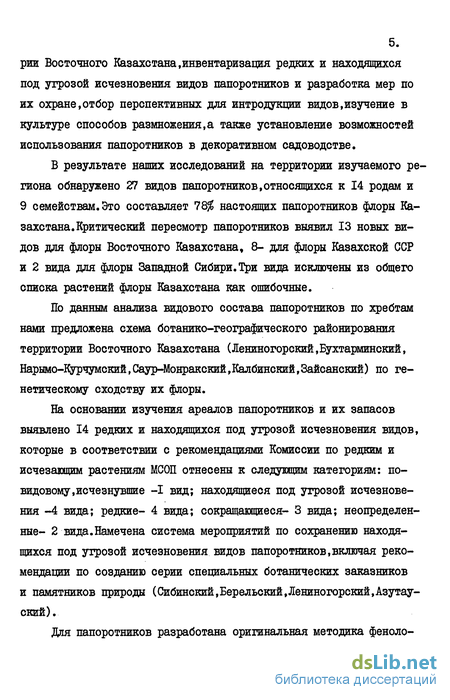 5.

рии Восточного Казахстана,инвентаризация редких и находящихся под угрозой исчезновения видов папоротников и разработка мер по их охране,отбор перспективных для интродукции видов,изучение в культуре способов размножения,а также установление возможностей использования папоротников в декоративном садоводстве.

В результате наших исследований на территории изучаемого региона обнаружено 27 видов папоротников,относящихся к I4 родам и 9 семействам.Это составляет 78% настоящих папоротников флоры Казахстана.Критический пересмотр папоротников выявил I3 новых видов для флоры Восточного Казахстана, 8- для флоры Казахской ССР и 2 вида для флоры Западной Сибири.Три вида исключены из общего списка растений флоры Казахстана как ошибочные.

По данным анализа видового состава папоротников по хребтам нами предложена схема ботанико-географического районирования территории Восточного Казахстана (Лениногорский,Бухтарминский, Нарымо-Курчумский,Саур-Монракский,Калбинский,Зайсанский) по генетическому сходству их флоры.

На основании изучения ареалов папоротников и их запасов выявлено I4 редких и находящихся под угрозой исчезновения видов, которые в соответствии с рекомендациями Комиссии по редким и исчезающим растениям МСОП отнесены к следующим категориям: по-видовому,исчезнувшие -I вид; находящиеся под угрозой исчезновения -4 вида; редкие- 4 вида; сокращающиеся- 3 вида; неопределенные- 2 вида.Намечена система мероприятий по сохранению находящихся под угрозой исчезновения видов папоротников,включая рекомендации по созданию серии специальных ботанических заказников и памятников природы (Сибинский,Берельский,Лениногорский,Азутауский).

Для папоротников разработана оригинальная методика феноло-

dsLib.net
библиотека диссертаций